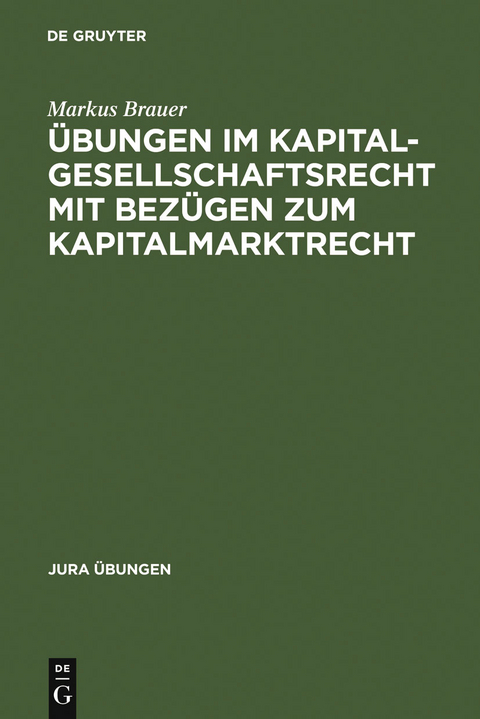 DE GRUYTER

Markus Brauer

ÜBUNGEN IM KAPITALGESELLSCHAFTSRECHT MIT BEZÜGEN ZUM KAPITALMARKTRECHT

JURA ÜBUNGEN

DE G